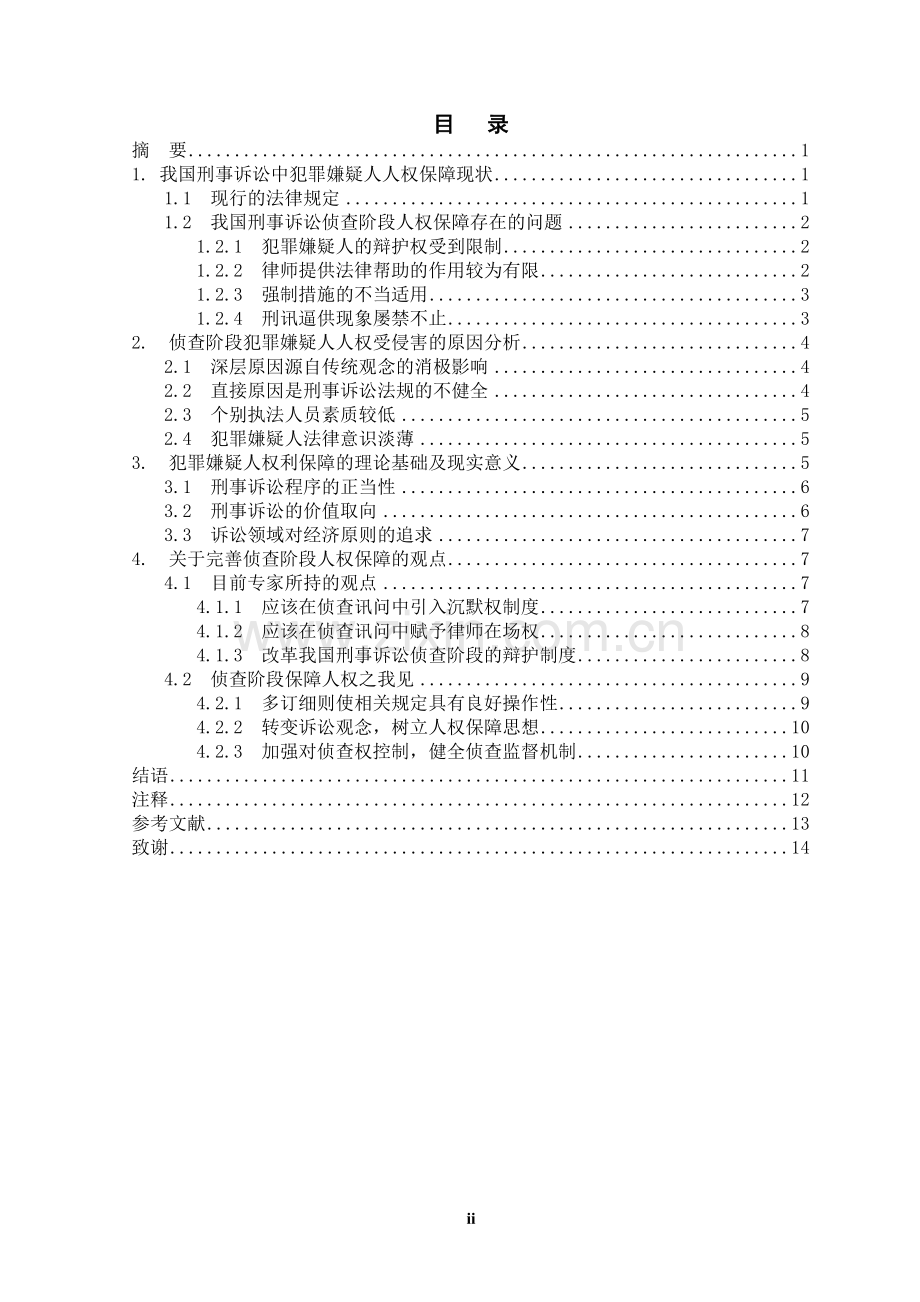 目 录

摘 要 1

1. 我国刑事诉讼中犯罪嫌疑人人权保障现状 1

1.1 现行的法律规定 1

1.2 我国刑事诉讼侦查阶段人权保障存在的问题 2

1.2.1 犯罪嫌疑人的辩护权受到限制 2

1.2.2 律师提供法律帮助的作用较为有限 2

1.2.3 强制措施的不当适用 3

1.2.4 刑讯逼供现象屡禁不止 3

2. 侦查阶段犯罪嫌疑人人权受侵害的原因分析 4

2.1 深层原因源自传统观念的消极影响 4

2.2 直接原因是刑事诉讼法规的不健全 4

2.3 个别执法人员素质较低 5

2.4 犯罪嫌疑人法律意识淡薄 5

3. 犯罪嫌疑人权利保障的理论基础及现实意义 5

3.1 刑事诉讼程序的正当性 6

3.2 刑事诉讼的价值取向 6

3.3 诉讼领域对经济原则的追求 7

4. 关于完善侦查阶段人权保障的观点 7

4.1 目前专家所持的观点 7

4.1.1 应该在侦查讯问中引入沉默权制度 7

4.1.2 应该在侦查讯问中赋予律师在场权 8

4.1.3 改革我国刑事诉讼侦查阶段的辩护制度 8

4.2 侦查阶段保障人权之我见 9

4.2.1 多订细则使相关规定具有良好操作性 9

4.2.2 转变诉讼观念，树立人权保障思想 10

4.2.3 加强对侦查权控制，健全侦查监督机制 10

结语 11

注释 12

参考文献 13

致谢 14

ii